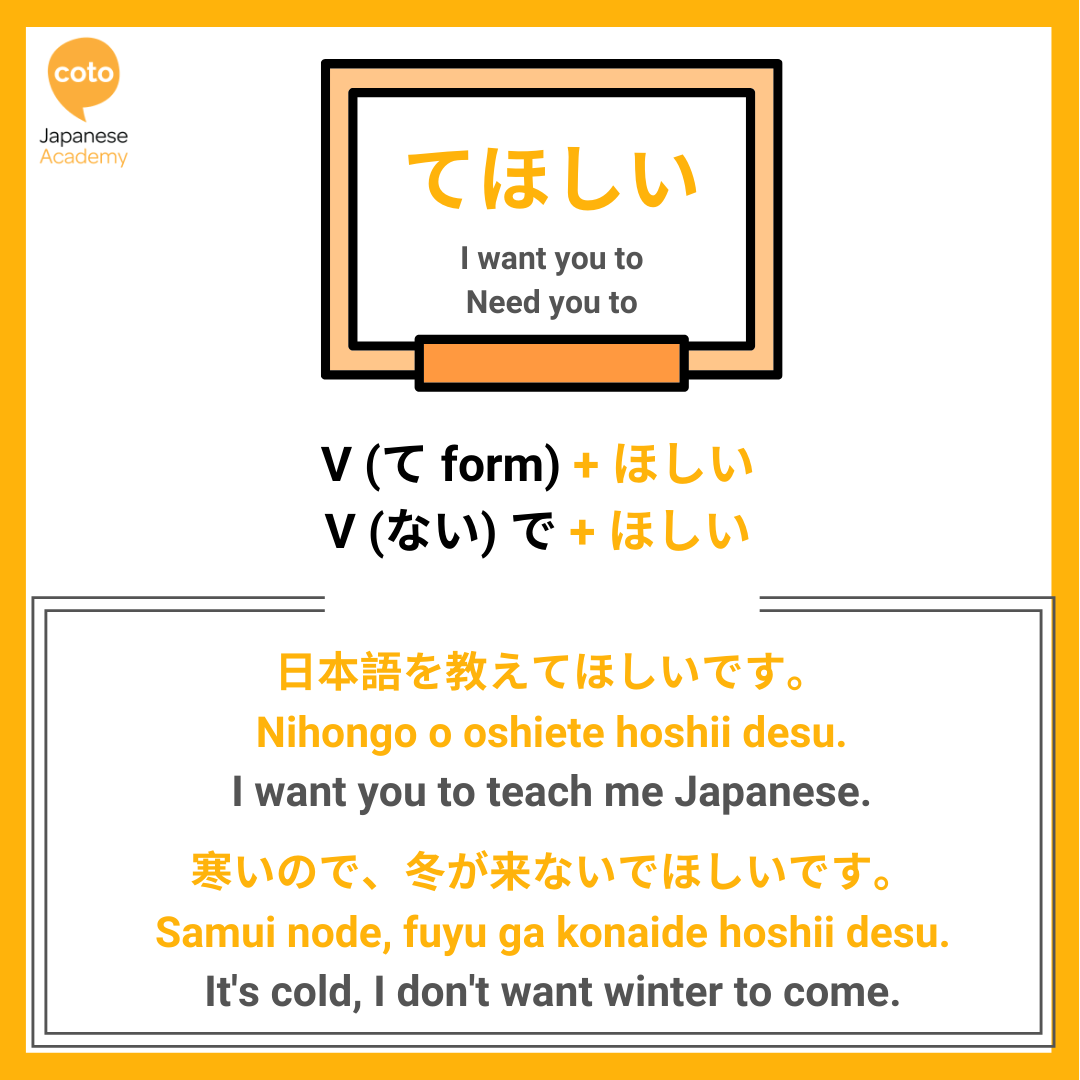 coto
Japanese
Academy

てほしい
I want you to
Need you to

V (て form) + ほしい
V (ない) で + ほしい

日本語を教えてほしいです。
Nihongo o oshiete hoshii desu.
I want you to teach me Japanese.

寒いので、冬が来ないでほしいです。
Samui node, fuyu ga konaide hoshii desu.
It's cold, I don't want winter to come.